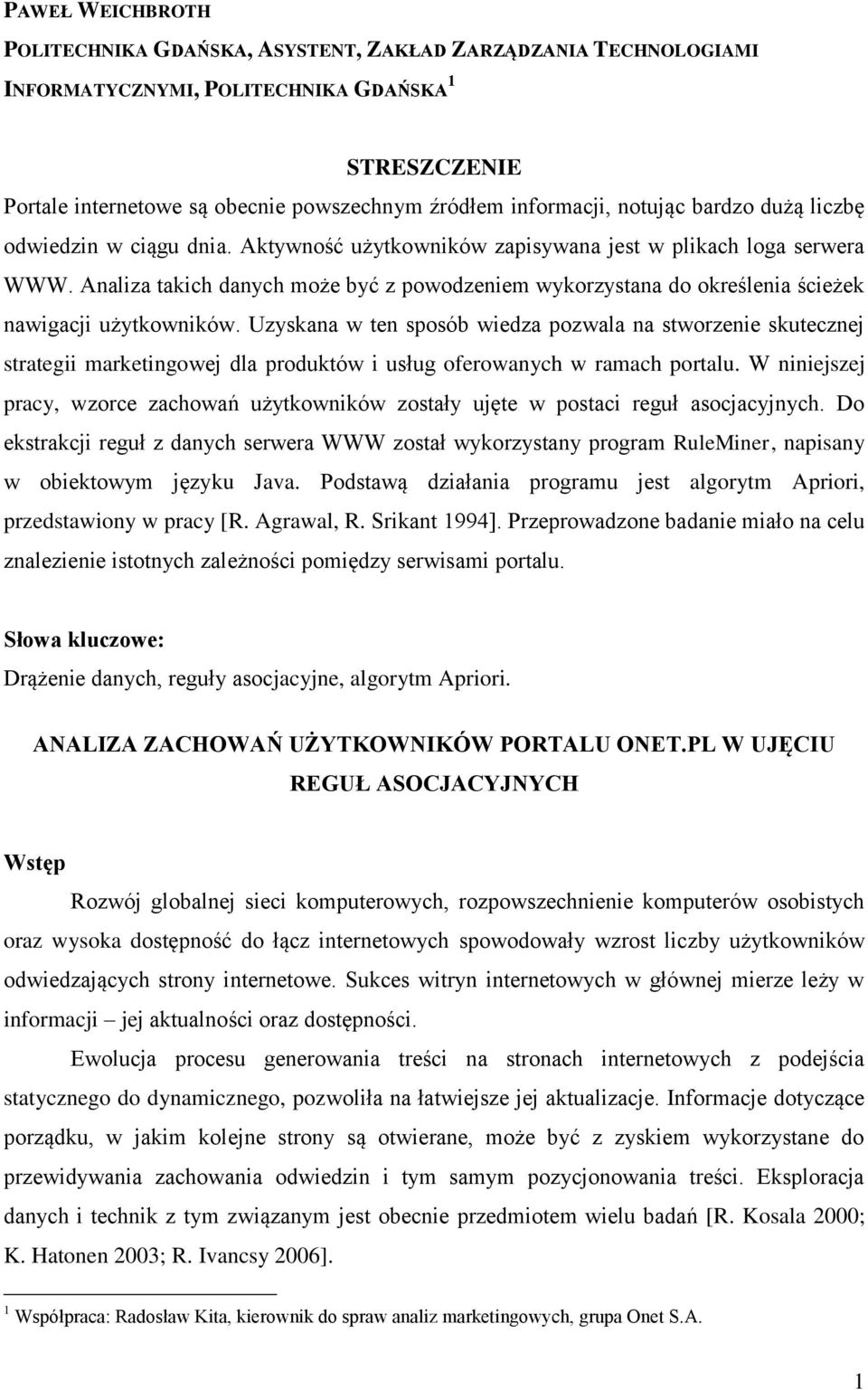 PAWEŁ WEICHBROTH

POLITECHNIKA GDAŃSKA, ASYSTENT, ZAKŁAD ZARZĄDZANIA TECHNOLOGIAMI INFORMATYCZNYMI, POLITECHNIKA GDAŃSKA $^1$

STRESZCZENIE

Portale internetowe są obecnie powszechnym źródłem informacji, notując bardzo dużą liczbę odwiedzin w ciągu dnia. Aktywność użytkowników zapisywana jest w plikach loga serwera WWW. Analiza takich danych może być z powodzeniem wykorzystana do określenia ścieżek nawigacji użytkowników. Uzyskana w ten sposób wiedza pozwala na stworzenie skutecznej strategii marketingowej dla produktów i usług oferowanych w ramach portalu. W niniejszej pracy, wzorce zachowań użytkowników zostały ujęte w postaci reguł asocjacyjnych. Do ekstrakcji reguł z danych serwera WWW został wykorzystany program RuleMiner, napisany w obiektowym języku Java. Podstawą działania programu jest algorytm Apriori, przedstawiony w pracy [R. Agrawal, R. Srikant 1994]. Przeprowadzone badanie miało na celu znalezienie istotnych zależności pomiędzy serwisami portalu.

Słowa kluczowe:

Drążenie danych, reguły asocjacyjne, algorytm Apriori.

ANALIZA ZACHOWAŃ UŻYTKOWNIKÓW PORTALU ONET.PL W UJĘCIU REGUŁ ASOCJACYJNYCH

Wstęp

Rozwój globalnej sieci komputerowych, rozpowszechnienie komputerów osobistych oraz wysoka dostępność do łącz internetowych spowodowały wzrost liczby użytkowników odwiedzających strony internetowe. Sukces witryn internetowych w głównej mierze leży w informacji – jej aktualności oraz dostępności.

Ewolucja procesu generowania treści na stronach internetowych z podejścia statycznego do dynamicznego, pozwoliła na łatwiejsze jej aktualizacje. Informacje dotyczące porządku, w jakim kolejne strony są otwierane, może być z zyskiem wykorzystane do przewidywania zachowania odwiedzin i tym samym pozycjonowania treści. Eksploracja danych i technik z tym związanym jest obecnie przedmiotem wielu badań [R. Kosala 2000; K. Hatonen 2003; R. Ivancsy 2006].

$^1$ Współpraca: Radosław Kita, kierownik do spraw analiz marketingowych, grupa Onet S.A.

1